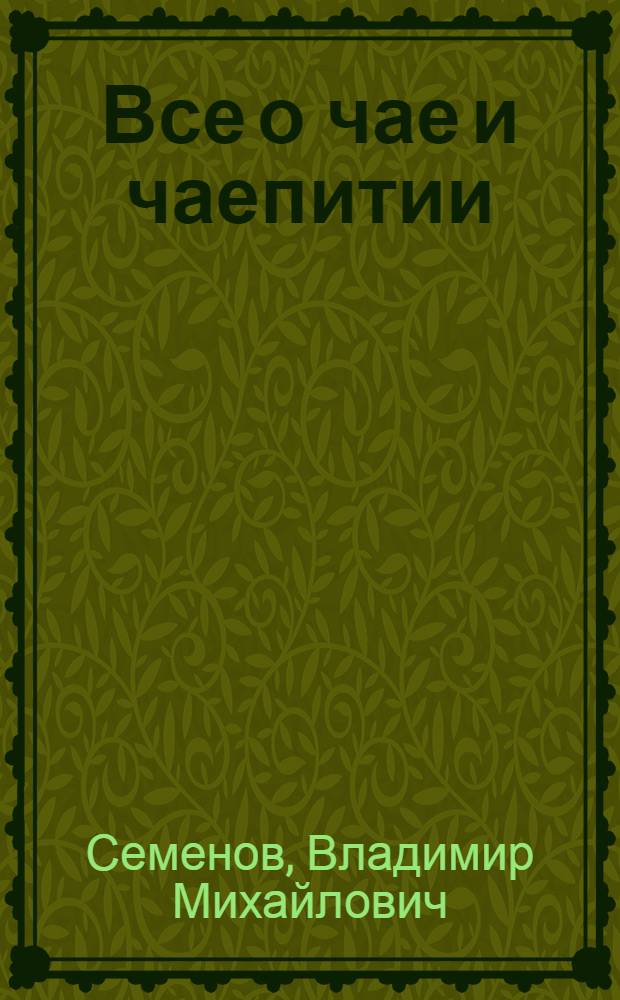 Все о чае и чаепитии

Семенов, Владимир Михайлович